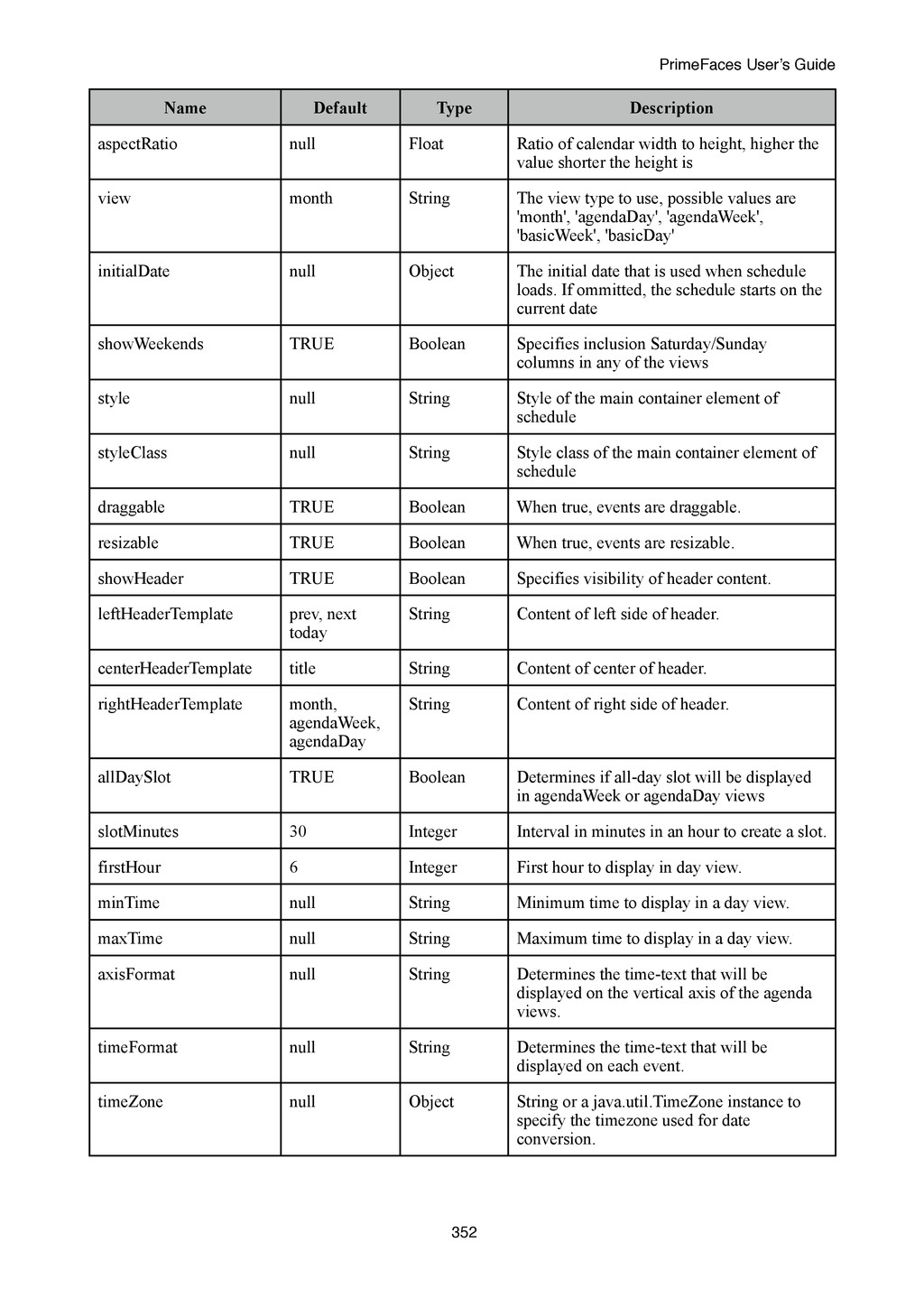 PrimeFaces User's Guide

| Name | Default | Type | Description |
|---|---|---|---|
| aspectRatio | null | Float | Ratio of calendar width to height, higher the value shorter the height is |
| view | month | String | The view type to use, possible values are 'month', 'agendaDay', 'agendaWeek', 'basicWeek', 'basicDay' |
| initialDate | null | Object | The initial date that is used when schedule loads. If ommitted, the schedule starts on the current date |
| showWeekends | TRUE | Boolean | Specifies inclusion Saturday/Sunday columns in any of the views |
| style | null | String | Style of the main container element of schedule |
| styleClass | null | String | Style class of the main container element of schedule |
| draggable | TRUE | Boolean | When true, events are draggable. |
| resizable | TRUE | Boolean | When true, events are resizable. |
| showHeader | TRUE | Boolean | Specifies visibility of header content. |
| leftHeaderTemplate | prev, next today | String | Content of left side of header. |
| centerHeaderTemplate | title | String | Content of center of header. |
| rightHeaderTemplate | month, agendaWeek, agendaDay | String | Content of right side of header. |
| allDaySlot | TRUE | Boolean | Determines if all-day slot will be displayed in agendaWeek or agendaDay views |
| slotMinutes | 30 | Integer | Interval in minutes in an hour to create a slot. |
| firstHour | 6 | Integer | First hour to display in day view. |
| minTime | null | String | Minimum time to display in a day view. |
| maxTime | null | String | Maximum time to display in a day view. |
| axisFormat | null | String | Determines the time-text that will be displayed on the vertical axis of the agenda views. |
| timeFormat | null | String | Determines the time-text that will be displayed on each event. |
| timeZone | null | Object | String or a java.util.TimeZone instance to specify the timezone used for date conversion. |

352